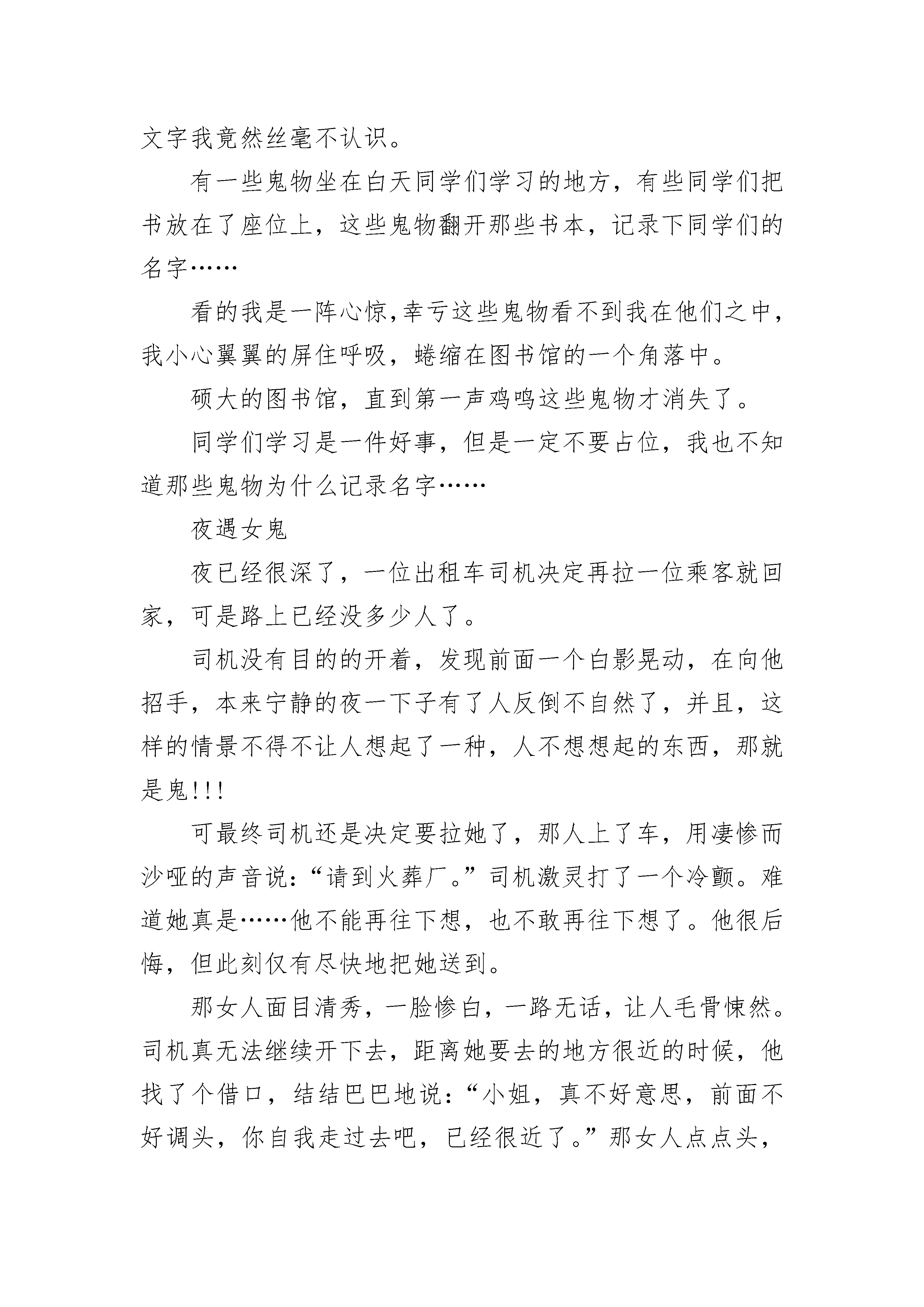 文字我竟然丝毫不认识。

有一些鬼物坐在白天同学们学习的地方，有些同学们把书放在了座位上，这些鬼物翻开那些书本，记录下同学们的名字……

看的我是一阵心惊，幸亏这些鬼物看不到我在他们之中，我小心翼翼的屏住呼吸，蜷缩在图书馆的一个角落中。

硕大的图书馆，直到第一声鸡鸣这些鬼物才消失了。

同学们学习是一件好事，但是一定不要占位，我也不知道那些鬼物为什么记录名字……

夜遇女鬼

夜已经很深了，一位出租车司机决定再拉一位乘客就回家，可是路上已经没多少人了。

司机没有目的的开着，发现前面一个白影晃动，在向他招手，本来宁静的夜一下子有了人反倒不自然了，并且，这样的情景不得不让人想起了一种，人不想想起的东西，那就是鬼!!!

可最终司机还是决定要拉她了，那人上了车，用凄惨而沙哑的声音说：“请到火葬厂。”司机激灵打了一个冷颤。难道她真是……他不能再往下想，也不敢再往下想了。他很后悔，但此刻仅有尽快地把她送到。

那女人面目清秀，一脸惨白，一路无话，让人毛骨悚然。司机真无法继续开下去，距离她要去的地方很近的时候，他找了个借口，结结巴巴地说：“小姐，真不好意思，前面不好调头，你自我走过去吧，已经很近了。”那女人点点头，